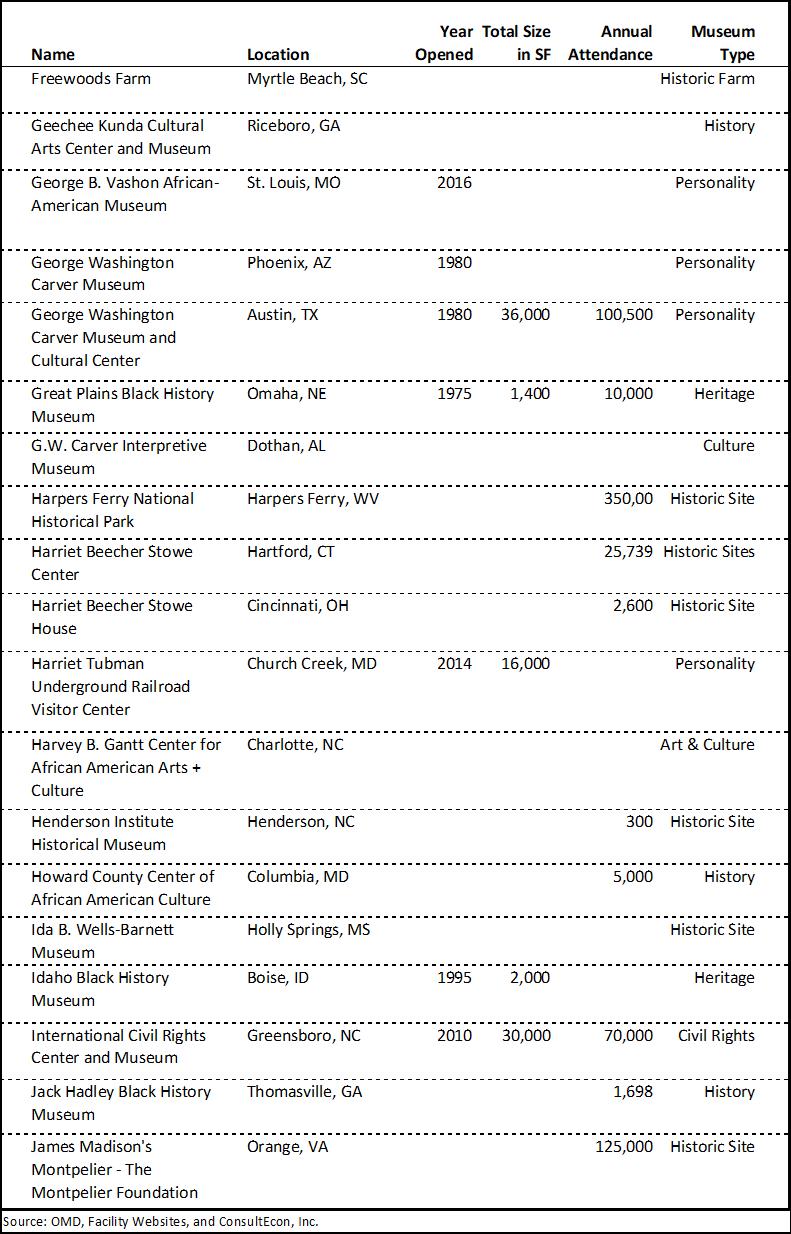 | Name | Location | Year Opened | Total Size in SF | Annual Attendance | Museum Type |
|---|---|---|---|---|---|
| Freewoods Farm | Myrtle Beach, SC | | | | Historic Farm |
| Geechee Kunda Cultural Arts Center and Museum | Riceboro, GA | | | | History |
| George B. Vashon African-American Museum | St. Louis, MO | 2016 | | | Personality |
| George Washington Carver Museum | Phoenix, AZ | 1980 | | | Personality |
| George Washington Carver Museum and Cultural Center | Austin, TX | 1980 | 36,000 | 100,500 | Personality |
| Great Plains Black History Museum | Omaha, NE | 1975 | 1,400 | 10,000 | Heritage |
| G.W. Carver Interpretive Museum | Dothan, AL | | | | Culture |
| Harpers Ferry National Historical Park | Harpers Ferry, WV | | | 350,00 | Historic Site |
| Harriet Beecher Stowe Center | Hartford, CT | | | 25,739 | Historic Sites |
| Harriet Beecher Stowe House | Cincinnati, OH | | | 2,600 | Historic Site |
| Harriet Tubman Underground Railroad Visitor Center | Church Creek, MD | 2014 | 16,000 | | Personality |
| Harvey B. Gantt Center for African American Arts + Culture | Charlotte, NC | | | | Art & Culture |
| Henderson Institute Historical Museum | Henderson, NC | | | 300 | Historic Site |
| Howard County Center of African American Culture | Columbia, MD | | | 5,000 | History |
| Ida B. Wells-Barnett Museum | Holly Springs, MS | | | | Historic Site |
| Idaho Black History Museum | Boise, ID | 1995 | 2,000 | | Heritage |
| International Civil Rights Center and Museum | Greensboro, NC | 2010 | 30,000 | 70,000 | Civil Rights |
| Jack Hadley Black History Museum | Thomasville, GA | | | 1,698 | History |
| James Madison's Montpelier - The Montpelier Foundation | Orange, VA | | | 125,000 | Historic Site |

Source: OMD, Facility Websites, and ConsultEcon, Inc.